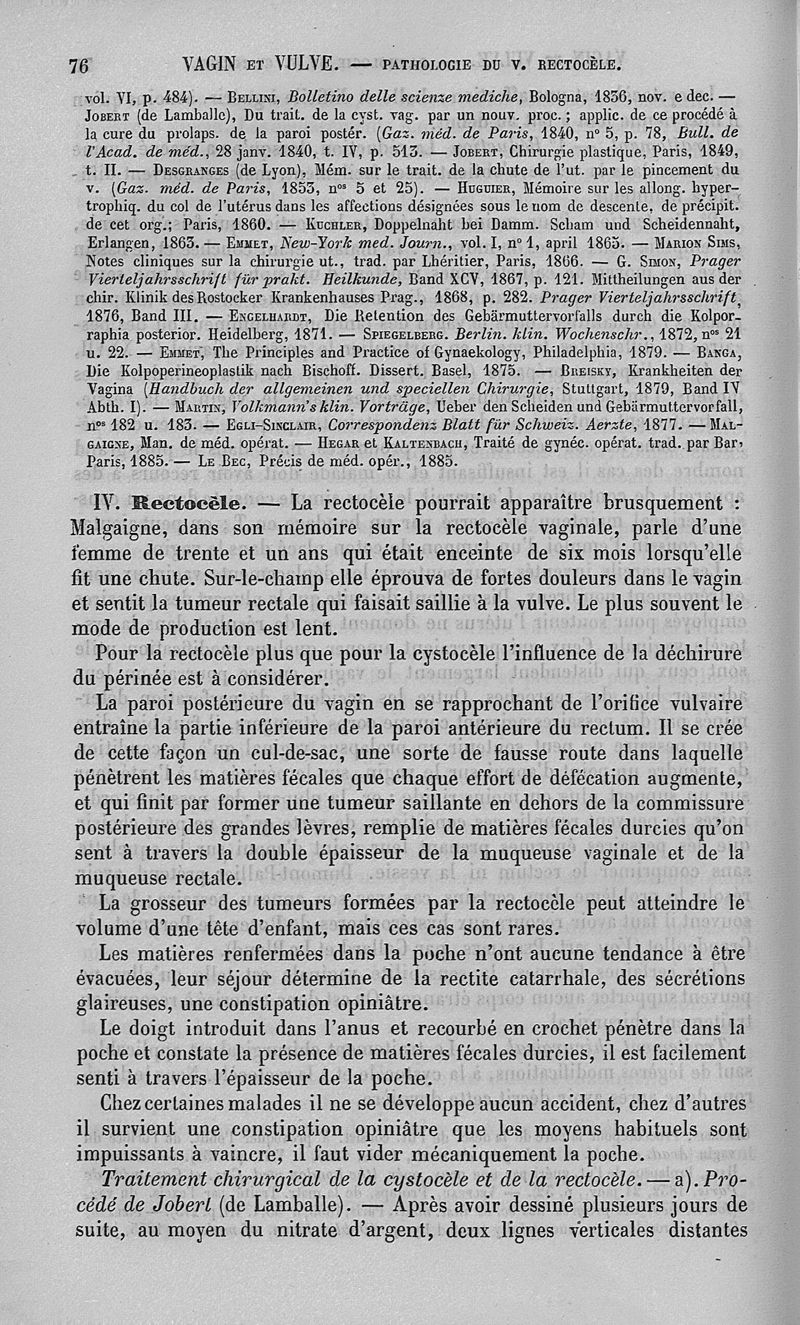 76 VAGIN ET VULVE. — PATHOLOGIE DU V. RECTOCÈLE.

vol. VI, p. 484). — BELLINI, Bolletino delle scienze mediche, Bologna, 1836, nov. e dec. — JOBERT (de Lamballe), Du trait. de la cyst. vag. par un nouv. proc.; applic. de ce procédé à la cure du prolaps. de la paroi postér. (Gaz. méd. de Paris, 1840, n° 5, p. 78, Bull. de l'Acad. de méd., 28 janv. 1840, t. IV, p. 513. — JOBERT, Chirurgie plastique, Paris, 1849, t. II. — DESGRANGES (de Lyon), Mém. sur le trait. de la chute de l'ut. par le pincement du v. (Gaz. méd. de Paris, 1853, nos 5 et 25). — HUGUIER, Mémoire sur les allong. hypertrophiq. du col de l'utérus dans les affections désignées sous le nom de descente, de précipit. de cet org.; Paris, 1860. — KUCHLER, Doppelnaht bei Damm. Scham und Scheidennaht, Erlangen, 1863. — EMMET, New-York med. Journ., vol. I, n° 1, april 1865. — MARION SIMS, Notes cliniques sur la chirurgie ut., trad. par Lhéritier, Paris, 1866. — G. SIMON, Prager Vierteljahrsschrift für prakt. Heilkunde, Band XCV, 1867, p. 121. Mittheilungen aus der chir. Klinik des Rostocker Krankenhauses Prag., 1868, p. 282. Prager Vierteljahrsschrift, 1876, Band III. — ENGELHARDT, Die Retention des Gebärmuttervorfalls durch die Kolporraphia posterior. Heidelberg, 1871. — SPIEGELBERG. Berlin. klin. Wochenschr., 1872, nos 21 u. 22. — EMMET, The Principles and Practice of Gynaekology, Philadelphia, 1879. — BANGA, Die Kolpoperineoplastik nach Bischoff. Dissert. Basel, 1875. — BREISKY, Krankheiten der Vagina (Handbuch der allgemeinen und speciellen Chirurgie, Stuttgart, 1879, Band IV Abth. I). — MARTIN, Volkmann's klin. Vorträge, Ueber den Scheiden und Gebärmuttervorfall, nos 182 u. 183. — EGLI-SINCLAIR, Correspondenz Blatt für Schweiz. Aerzte, 1877. — MALGAIGNE, Man. de méd. opérat. — HEGAR et KALTENBACH, Traité de gynéc. opérat. trad. par Bar, Paris, 1885. — LE BEC, Précis de méd. opér., 1885.

IV. Rectocèle. — La rectocèle pourrait apparaître brusquement : Malgaigne, dans son mémoire sur la rectocèle vaginale, parle d'une femme de trente et un ans qui était enceinte de six mois lorsqu'elle fit une chute. Sur-le-champ elle éprouva de fortes douleurs dans le vagin et sentit la tumeur rectale qui faisait saillie à la vulve. Le plus souvent le mode de production est lent.

Pour la rectocèle plus que pour la cystocèle l'influence de la déchirure du périnée est à considérer.

La paroi postérieure du vagin en se rapprochant de l'orifice vulvaire entraîne la partie inférieure de la paroi antérieure du rectum. Il se crée de cette façon un cul-de-sac, une sorte de fausse route dans laquelle pénètrent les matières fécales que chaque effort de défécation augmente, et qui finit par former une tumeur saillante en dehors de la commissure postérieure des grandes lèvres, remplie de matières fécales durcies qu'on sent à travers la double épaisseur de la muqueuse vaginale et de la muqueuse rectale.

La grosseur des tumeurs formées par la rectocèle peut atteindre le volume d'une tête d'enfant, mais ces cas sont rares.

Les matières renfermées dans la poche n'ont aucune tendance à être évacuées, leur séjour détermine de la rectite catarrhale, des sécrétions glaireuses, une constipation opiniâtre.

Le doigt introduit dans l'anus et recourbé en crochet pénètre dans la poche et constate la présence de matières fécales durcies, il est facilement senti à travers l'épaisseur de la poche.

Chez certaines malades il ne se développe aucun accident, chez d'autres il survient une constipation opiniâtre que les moyens habituels sont impuissants à vaincre, il faut vider mécaniquement la poche.

Traitement chirurgical de la cystocèle et de la rectocèle. — a). Procédé de Jobert (de Lamballe). — Après avoir dessiné plusieurs jours de suite, au moyen du nitrate d'argent, deux lignes verticales distantes